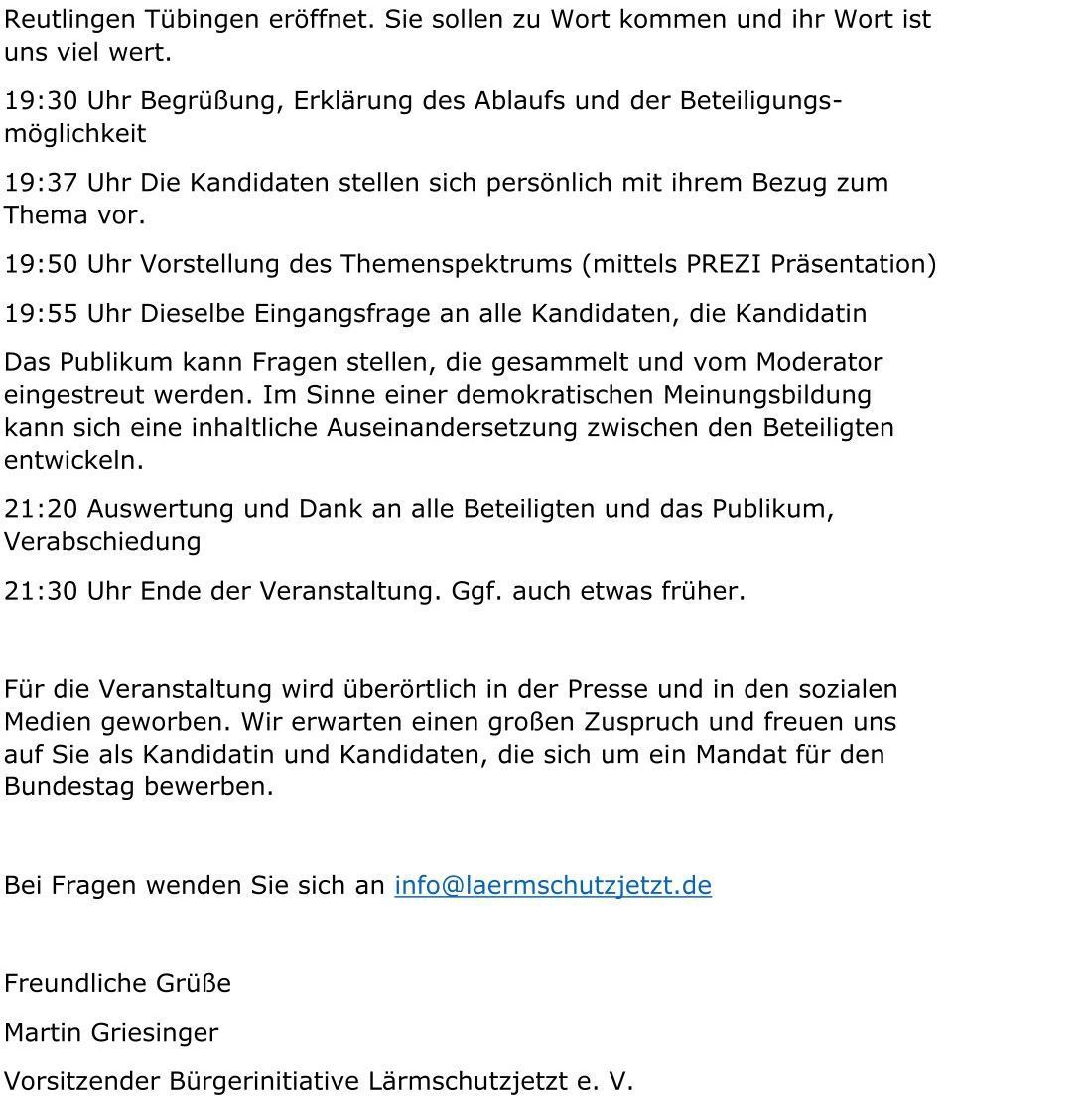 Reutlingen Tübingen eröffnet. Sie sollen zu Wort kommen und ihr Wort ist uns viel wert.

19:30 Uhr Begrüßung, Erklärung des Ablaufs und der Beteiligungsmöglichkeit

19:37 Uhr Die Kandidaten stellen sich persönlich mit ihrem Bezug zum Thema vor.

19:50 Uhr Vorstellung des Themenspektrums (mittels PREZI Präsentation)

19:55 Uhr Dieselbe Eingangsfrage an alle Kandidaten, die Kandidatin

Das Publikum kann Fragen stellen, die gesammelt und vom Moderator eingestreut werden. Im Sinne einer demokratischen Meinungsbildung kann sich eine inhaltliche Auseinandersetzung zwischen den Beteiligten entwickeln.

21:20 Auswertung und Dank an alle Beteiligten und das Publikum, Verabschiedung

21:30 Uhr Ende der Veranstaltung. Ggf. auch etwas früher.

Für die Veranstaltung wird überörtlich in der Presse und in den sozialen Medien geworben. Wir erwarten einen großen Zuspruch und freuen uns auf Sie als Kandidatin und Kandidaten, die sich um ein Mandat für den Bundestag bewerben.

Bei Fragen wenden Sie sich an info@laermschutzjetzt.de

Freundliche Grüße

Martin Griesinger

Vorsitzender Bürgerinitiative Lärmschutzjetzt e. V.